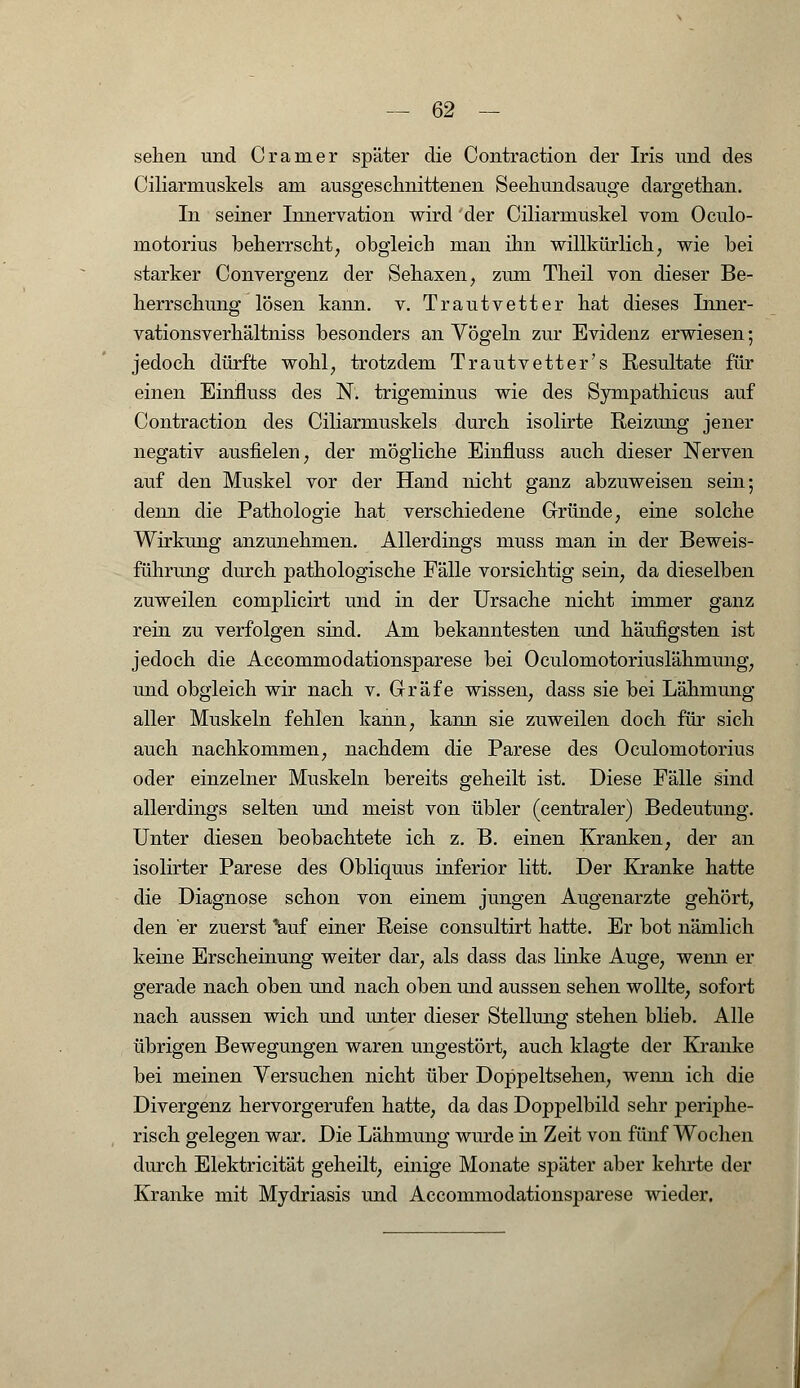 — 62 —

sehen und Cramer später die Contraction der Iris und des Ciliarmuskels am ausgeschnittenen Seehundsauge dargethan. In seiner Innervation wird der Ciliarmuskel vom Oculomotorius beherrscht, obgleich man ihn willkürlich, wie bei starker Convergenz der Sehaxen, zum Theil von dieser Beherrschung lösen kann. v. Trautvetter hat dieses Innervationsverhältniss besonders an Vögeln zur Evidenz erwiesen; jedoch dürfte wohl, trotzdem Trautvetter's Resultate für einen Einfluss des N. trigeminus wie des Sympathicus auf Contraction des Ciliarmuskels durch isolirte Reizung jener negativ ausfielen, der mögliche Einfluss auch dieser Nerven auf den Muskel vor der Hand nicht ganz abzuweisen sein; denn die Pathologie hat verschiedene Gründe, eine solche Wirkung anzunehmen. Allerdings muss man in der Beweisführung durch pathologische Fälle vorsichtig sein, da dieselben zuweilen complicirt und in der Ursache nicht immer ganz rein zu verfolgen sind. Am bekanntesten und häufigsten ist jedoch die Accommodationsparese bei Oculomotoriuslähmung, und obgleich wir nach v. Gräfe wissen, dass sie bei Lähmung aller Muskeln fehlen kann, kann sie zuweilen doch für sich auch nachkommen, nachdem die Parese des Oculomotorius oder einzelner Muskeln bereits geheilt ist. Diese Fälle sind allerdings selten und meist von übler (centraler) Bedeutung. Unter diesen beobachtete ich z. B. einen Kranken, der an isolirter Parese des Obliquus inferior litt. Der Kranke hatte die Diagnose schon von einem jungen Augenarzte gehört, den er zuerst auf einer Reise consultirt hatte. Er bot nämlich keine Erscheinung weiter dar, als dass das linke Auge, wenn er gerade nach oben und nach oben und aussen sehen wollte, sofort nach aussen wich und unter dieser Stellung stehen blieb. Alle übrigen Bewegungen waren ungestört, auch klagte der Kranke bei meinen Versuchen nicht über Doppeltsehen, wenn ich die Divergenz hervorgerufen hatte, da das Doppelbild sehr peripherisch gelegen war. Die Lähmung wurde in Zeit von fünf Wochen durch Elektricität geheilt, einige Monate später aber kehrte der Kranke mit Mydriasis und Accommodationsparese wieder.